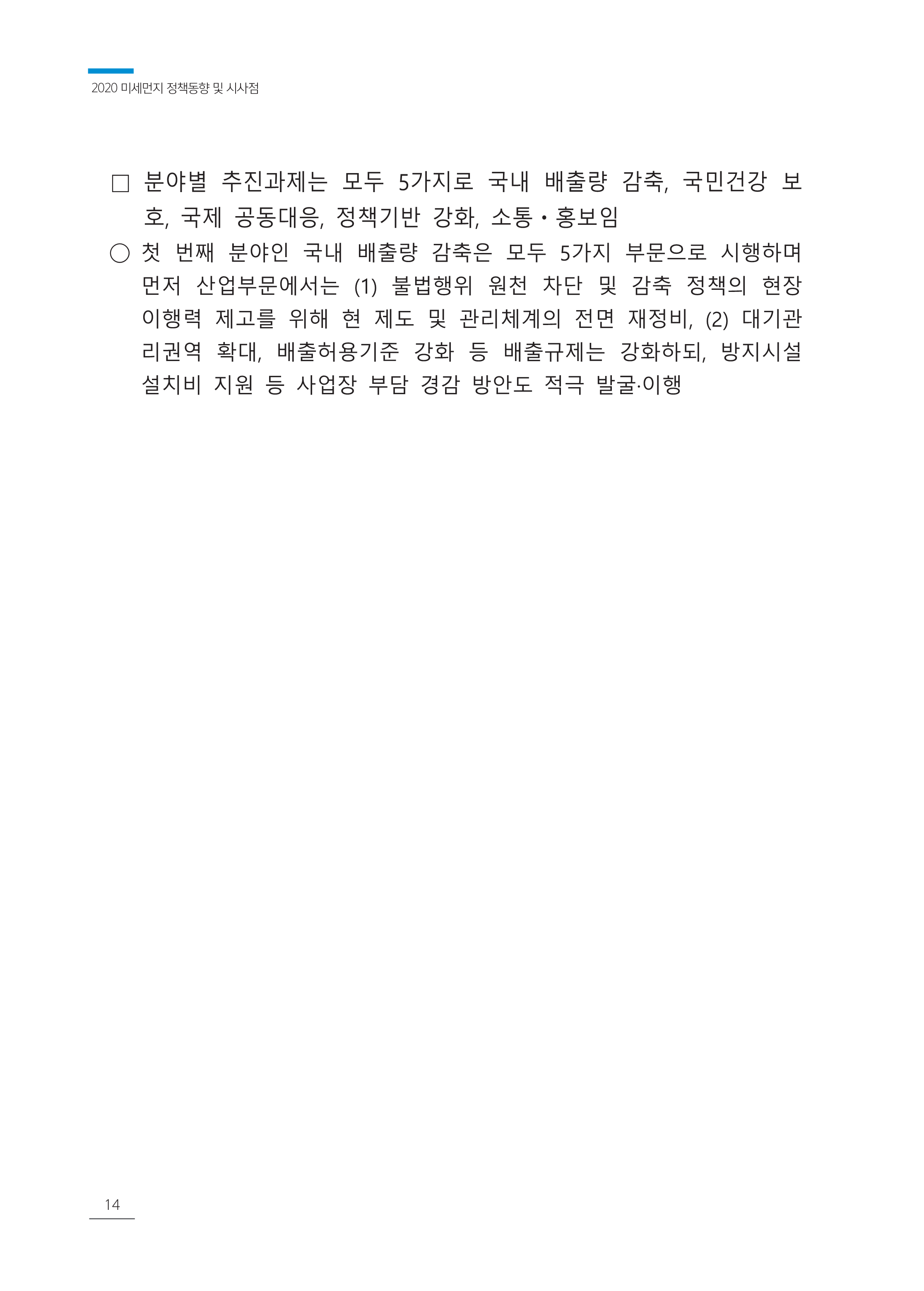 2020 미세먼지 정책동향 및 시사점

□ 분야별 추진과제는 모두 5가지로 국내 배출량 감축, 국민건강 보호, 국제 공동대응, 정책기반 강화, 소통・홍보임

○ 첫 번째 분야인 국내 배출량 감축은 모두 5가지 부문으로 시행하며 먼저 산업부문에서는 (1) 불법행위 원천 차단 및 감축 정책의 현장 이행력 제고를 위해 현 제도 및 관리체계의 전면 재정비, (2) 대기관리권역 확대, 배출허용기준 강화 등 배출규제는 강화하되, 방지시설 설치비 지원 등 사업장 부담 경감 방안도 적극 발굴·이행

14